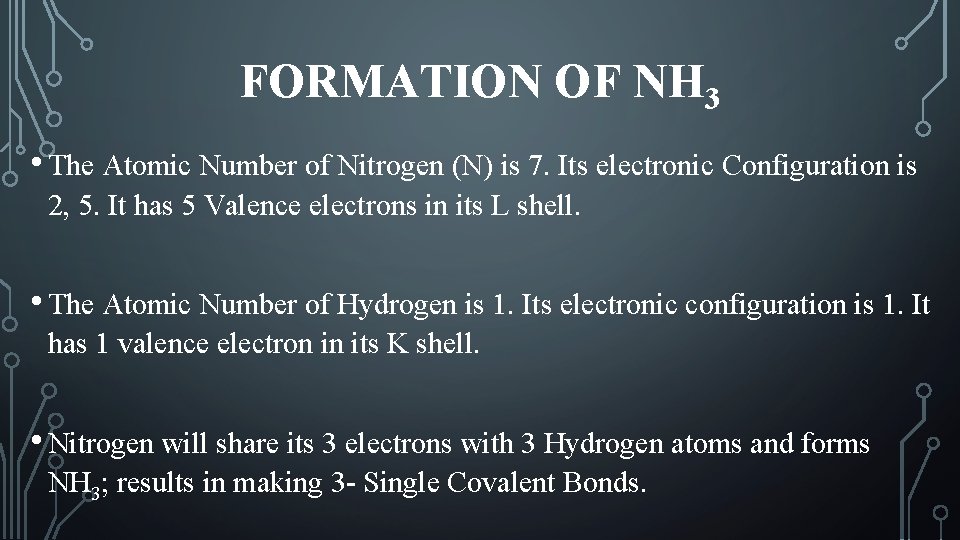 FORMATION OF $NH_3$

• The Atomic Number of Nitrogen (N) is 7. Its electronic Configuration is 2, 5. It has 5 Valence electrons in its L shell.

• The Atomic Number of Hydrogen is 1. Its electronic configuration is 1. It has 1 valence electron in its K shell.

• Nitrogen will share its 3 electrons with 3 Hydrogen atoms and forms $NH_3$; results in making 3- Single Covalent Bonds.